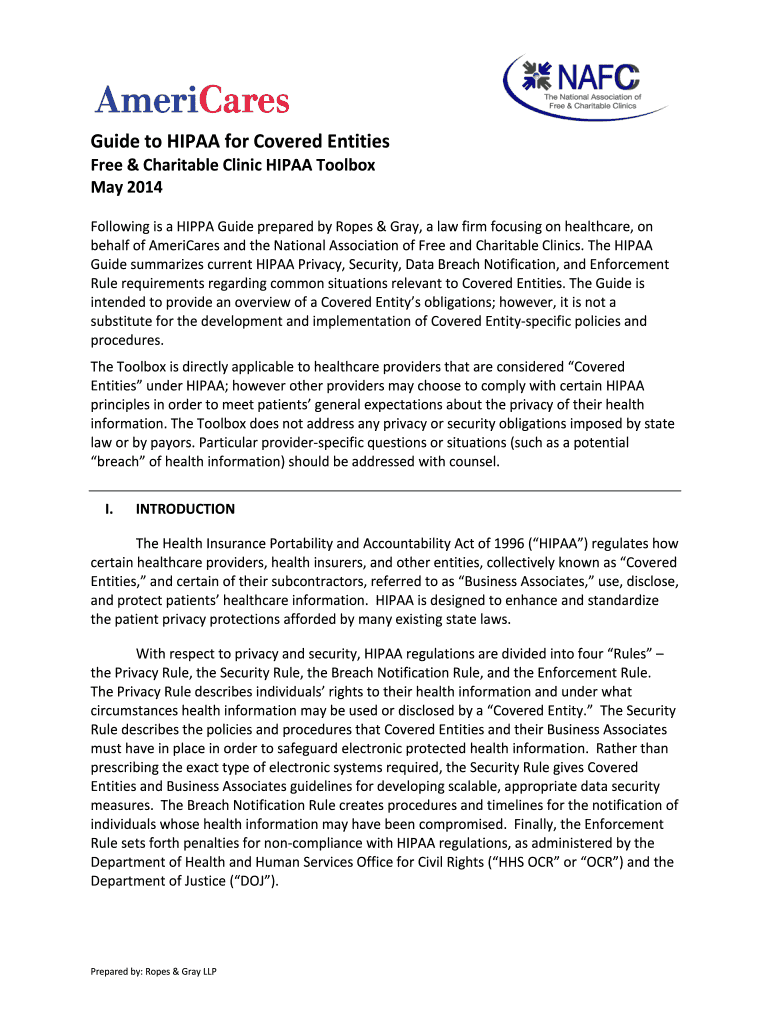 AmeriCares

NAFC
The National Association of Free & Charitable Clinics

Guide to HIPAA for Covered Entities
Free & Charitable Clinic HIPAA Toolbox
May 2014

Following is a HIPPA Guide prepared by Ropes & Gray, a law firm focusing on healthcare, on behalf of AmeriCares and the National Association of Free and Charitable Clinics. The HIPAA Guide summarizes current HIPAA Privacy, Security, Data Breach Notification, and Enforcement Rule requirements regarding common situations relevant to Covered Entities. The Guide is intended to provide an overview of a Covered Entity's obligations; however, it is not a substitute for the development and implementation of Covered Entity-specific policies and procedures.

The Toolbox is directly applicable to healthcare providers that are considered "Covered Entities" under HIPAA; however other providers may choose to comply with certain HIPAA principles in order to meet patients' general expectations about the privacy of their health information. The Toolbox does not address any privacy or security obligations imposed by state law or by payors. Particular provider-specific questions or situations (such as a potential "breach" of health information) should be addressed with counsel.

I. INTRODUCTION

The Health Insurance Portability and Accountability Act of 1996 ("HIPAA") regulates how certain healthcare providers, health insurers, and other entities, collectively known as "Covered Entities," and certain of their subcontractors, referred to as "Business Associates," use, disclose, and protect patients' healthcare information. HIPAA is designed to enhance and standardize the patient privacy protections afforded by many existing state laws.

With respect to privacy and security, HIPAA regulations are divided into four "Rules" – the Privacy Rule, the Security Rule, the Breach Notification Rule, and the Enforcement Rule. The Privacy Rule describes individuals' rights to their health information and under what circumstances health information may be used or disclosed by a "Covered Entity." The Security Rule describes the policies and procedures that Covered Entities and their Business Associates must have in place in order to safeguard electronic protected health information. Rather than prescribing the exact type of electronic systems required, the Security Rule gives Covered Entities and Business Associates guidelines for developing scalable, appropriate data security measures. The Breach Notification Rule creates procedures and timelines for the notification of individuals whose health information may have been compromised. Finally, the Enforcement Rule sets forth penalties for non-compliance with HIPAA regulations, as administered by the Department of Health and Human Services Office for Civil Rights ("HHS OCR" or "OCR") and the Department of Justice ("DOJ").

Prepared by: Ropes & Gray LLP